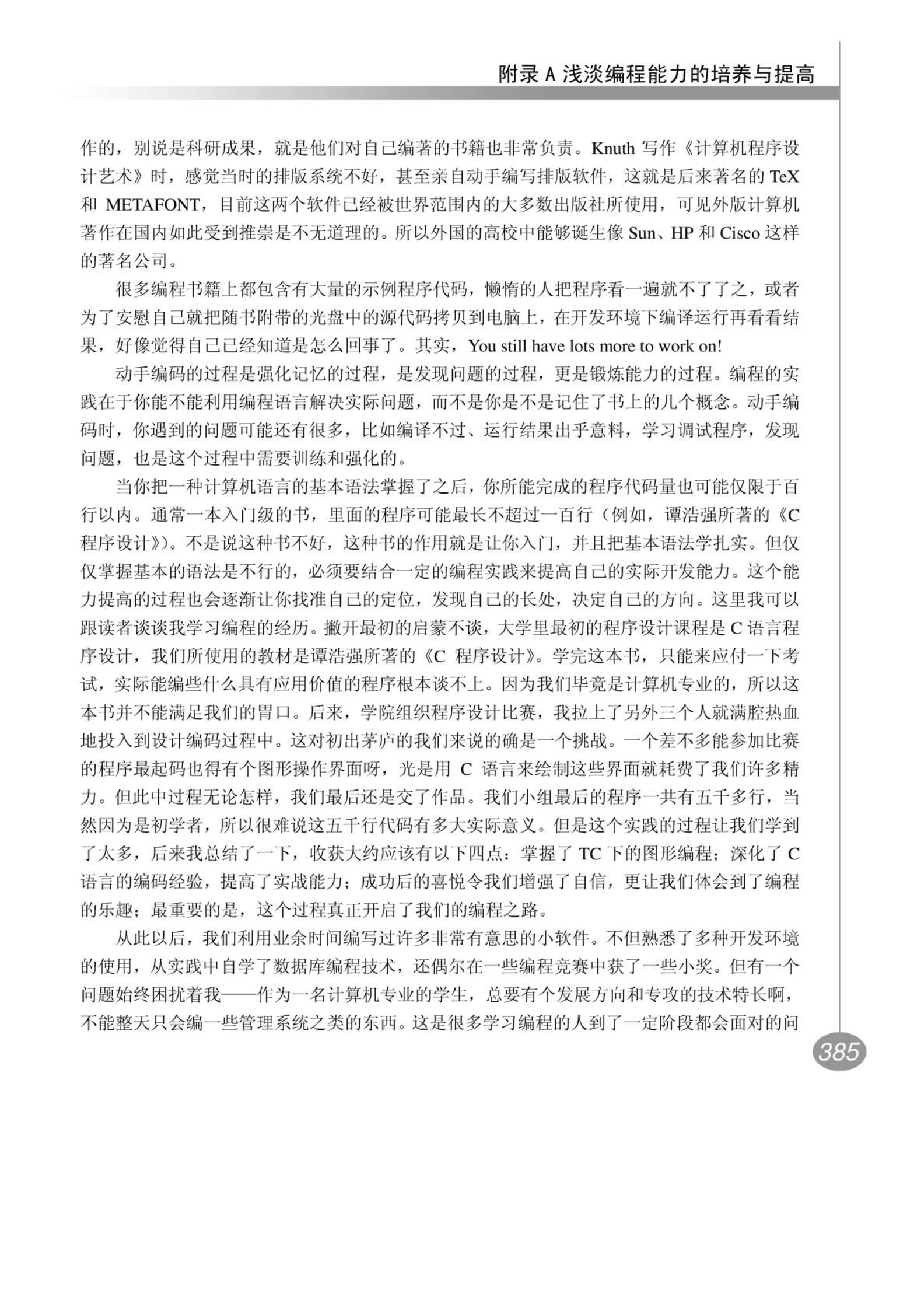 附录 A 浅淡编程能力的培养与提高

作的，别说是科研成果，就是他们对自己编著的书籍也非常负责。Knuth 写作《计算机程序设计艺术》时，感觉当时的排版系统不好，甚至亲自动手编写排版软件，这就是后来著名的 TeX 和 METAFONT，目前这两个软件已经被世界范围内的大多数出版社所使用，可见外版计算机著作在国内如此受到推崇是不无道理的。所以外国的高校中能够诞生像 Sun、HP 和 Cisco 这样的著名公司。

很多编程书籍上都包含有大量的示例程序代码，懒惰的人把程序看一遍就不了了之，或者为了安慰自己就把随书附带的光盘中的源代码拷贝到电脑上，在开发环境下编译运行再看看结果，好像觉得自己已经知道是怎么回事了。其实，You still have lots more to work on!

动手编码的过程是强化记忆的过程，是发现问题的过程，更是锻炼能力的过程。编程的实践在于你能不能利用编程语言解决实际问题，而不是你是不是记住了书上的几个概念。动手编码时，你遇到的问题可能还有很多，比如编译不过、运行结果出乎意料，学习调试程序，发现问题，也是这个过程中需要训练和强化的。

当你把一种计算机语言的基本语法掌握了之后，你所能完成的程序代码量也可能仅限于百行以内。通常一本入门级的书，里面的程序可能最长不超过一百行（例如，谭浩强所著的《C 程序设计》）。不是说这种书不好，这种书的作用就是让你入门，并且把基本语法学扎实。但仅仅掌握基本的语法是不行的，必须要结合一定的编程实践来提高自己的实际开发能力。这个能力提高的过程也会逐渐让你找准自己的定位，发现自己的长处，决定自己的方向。这里我可以跟读者谈谈我学习编程的经历。撇开最初的启蒙不谈，大学里最初的程序设计课程是 C 语言程序设计，我们所使用的教材是谭浩强所著的《C 程序设计》。学完这本书，只能来应付一下考试，实际能编些什么具有应用价值的程序根本谈不上。因为我们毕竟是计算机专业的，所以这本书并不能满足我们的胃口。后来，学院组织程序设计比赛，我拉上了另外三个人就满腔热血地投入到设计编码过程中。这对初出茅庐的我们来说的确是一个挑战。一个差不多能参加比赛的程序最起码也得有个图形操作界面呀，光是用 C 语言来绘制这些界面就耗费了我们许多精力。但此中过程无论怎样，我们最后还是交了作品。我们小组最后的程序一共有五千多行，当然因为是初学者，所以很难说这五千行代码有多大实际意义。但是这个实践的过程让我们学到了太多，后来我总结了一下，收获大约应该有以下四点：掌握了 TC 下的图形编程；深化了 C 语言的编码经验，提高了实战能力；成功后的喜悦令我们增强了自信，更让我们体会到了编程的乐趣；最重要的是，这个过程真正开启了我们的编程之路。

从此以后，我们利用业余时间编写过许多非常有意思的小软件。不但熟悉了多种开发环境的使用，从实践中自学了数据库编程技术，还偶尔在一些编程竞赛中获了一些小奖。但有一个问题始终困扰着我——作为一名计算机专业的学生，总要有个发展方向和专攻的技术特长啊，不能整天只会编一些管理系统之类的东西。这是很多学习编程的人到了一定阶段都会面对的问

385